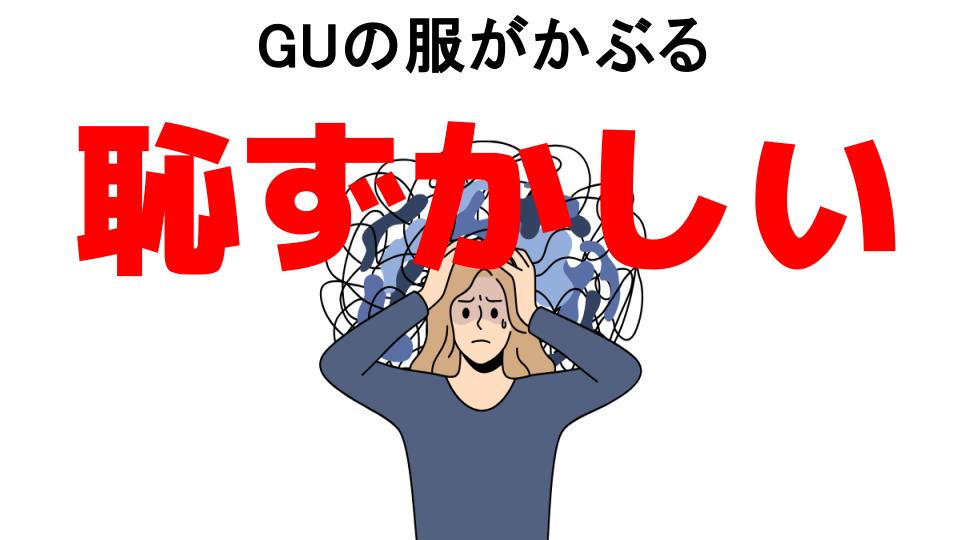 GUの服がかぶる

恥ずかしい